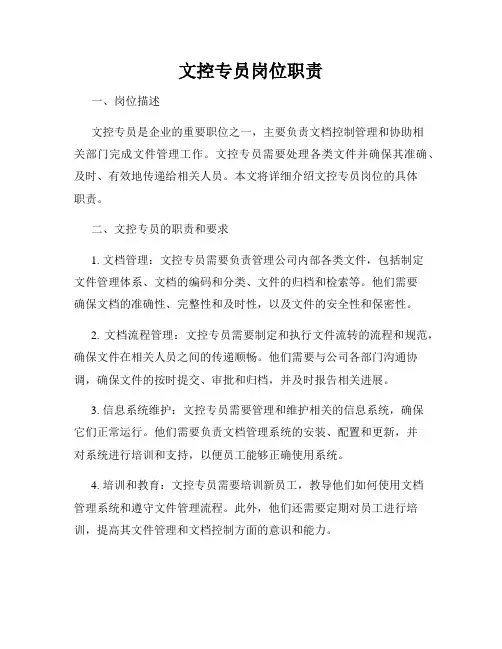 文控专员岗位职责

一、岗位描述

文控专员是企业的重要职位之一，主要负责文档控制管理和协助相关部门完成文件管理工作。文控专员需要处理各类文件并确保其准确、及时、有效地传递给相关人员。本文将详细介绍文控专员岗位的具体职责。

二、文控专员的职责和要求

1. 文档管理：文控专员需要负责管理公司内部各类文件，包括制定文件管理体系、文档的编码和分类、文件的归档和检索等。他们需要确保文档的准确性、完整性和及时性，以及文件的安全性和保密性。

2. 文档流程管理：文控专员需要制定和执行文件流转的流程和规范，确保文件在相关人员之间的传递顺畅。他们需要与公司各部门沟通协调，确保文件的按时提交、审批和归档，并及时报告相关进展。

3. 信息系统维护：文控专员需要管理和维护相关的信息系统，确保它们正常运行。他们需要负责文档管理系统的安装、配置和更新，并对系统进行培训和支持，以便员工能够正确使用系统。

4. 培训和教育：文控专员需要培训新员工，教导他们如何使用文档管理系统和遵守文件管理流程。此外，他们还需要定期对员工进行培训，提高其文件管理和文档控制方面的意识和能力。